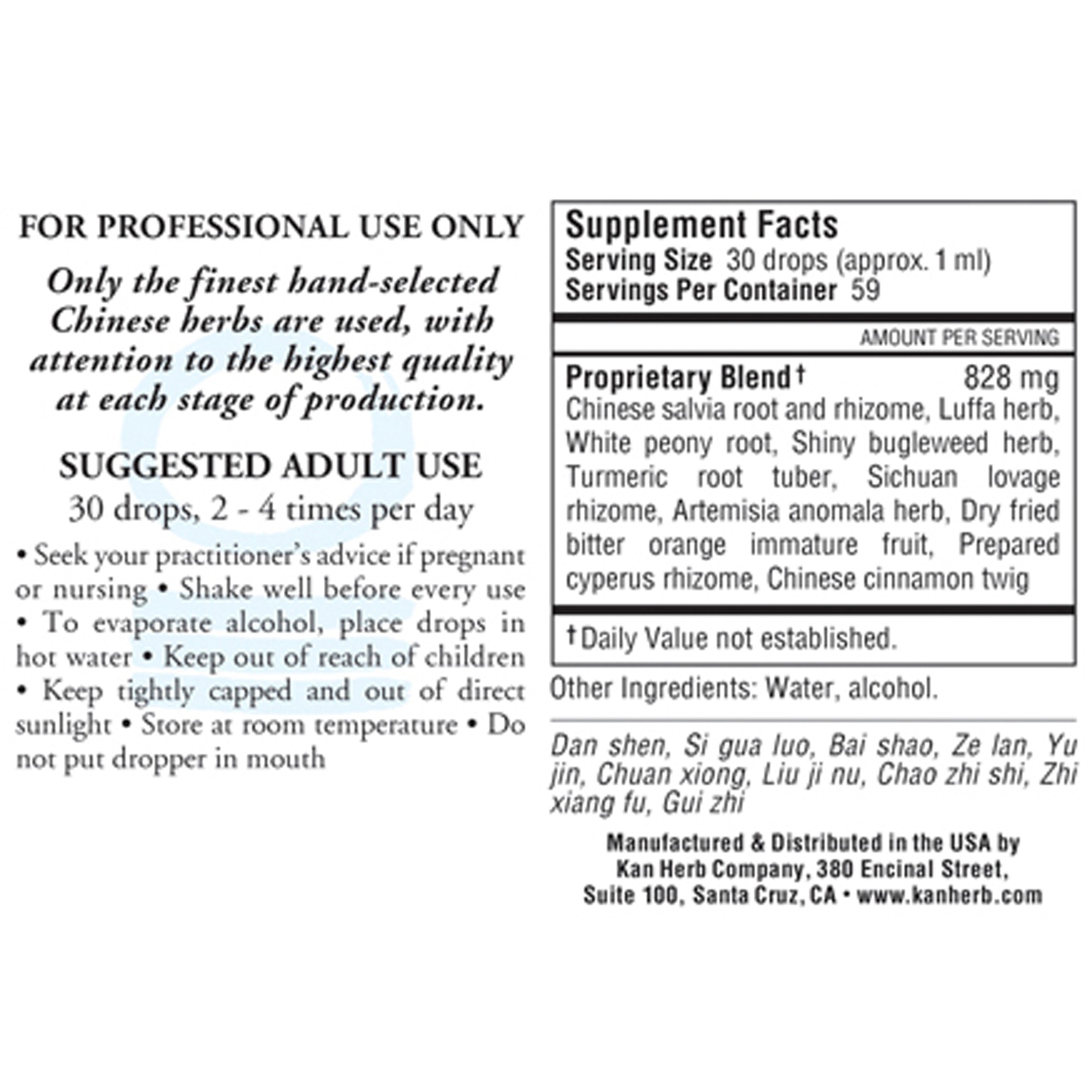 FOR PROFESSIONAL USE ONLY

Only the finest hand-selected Chinese herbs are used, with attention to the highest quality at each stage of production.

SUGGESTED ADULT USE

30 drops, 2 - 4 times per day

• Seek your practitioner's advice if pregnant or nursing • Shake well before every use • To evaporate alcohol, place drops in hot water • Keep out of reach of children • Keep tightly capped and out of direct sunlight • Store at room temperature • Do not put dropper in mouth

Supplement Facts
Serving Size 30 drops (approx. 1 ml)
Servings Per Container 59

AMOUNT PER SERVING

Proprietary Blend† 828 mg
Chinese salvia root and rhizome, Luffa herb, White peony root, Shiny bugleweed herb, Turmeric root tuber, Sichuan lovage rhizome, Artemisia anomala herb, Dry fried bitter orange immature fruit, Prepared cyperus rhizome, Chinese cinnamon twig

†Daily Value not established.

Other Ingredients: Water, alcohol.

Dan shen, Si gua luo, Bai shao, Ze lan, Yu jin, Chuan xiong, Liu ji nu, Chao zhi shi, Zhi xiang fu, Gui zhi

Manufactured & Distributed in the USA by Kan Herb Company, 380 Encinal Street, Suite 100, Santa Cruz, CA • www.kanherb.com